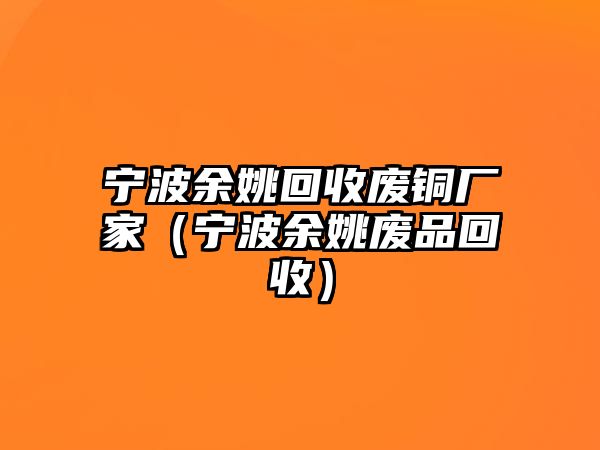 宁波余姚回收废铜厂家（宁波余姚废品回收）